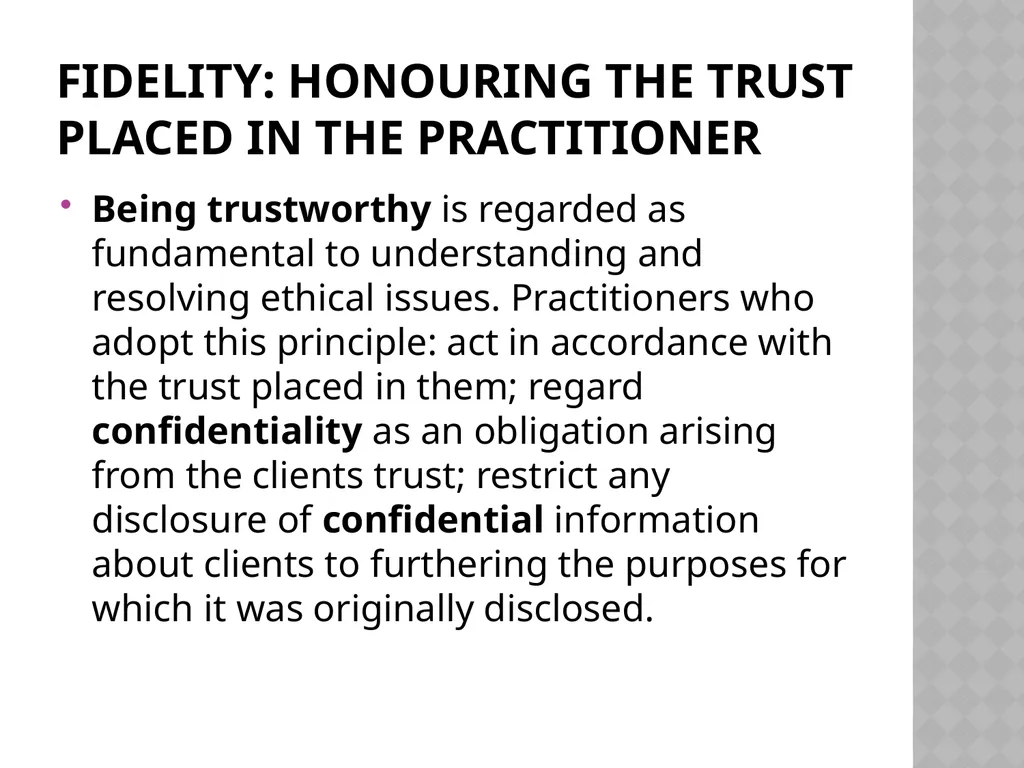 FIDELITY: HONOURING THE TRUST PLACED IN THE PRACTITIONER

• Being trustworthy is regarded as fundamental to understanding and resolving ethical issues. Practitioners who adopt this principle: act in accordance with the trust placed in them; regard confidentiality as an obligation arising from the clients trust; restrict any disclosure of confidential information about clients to furthering the purposes for which it was originally disclosed.